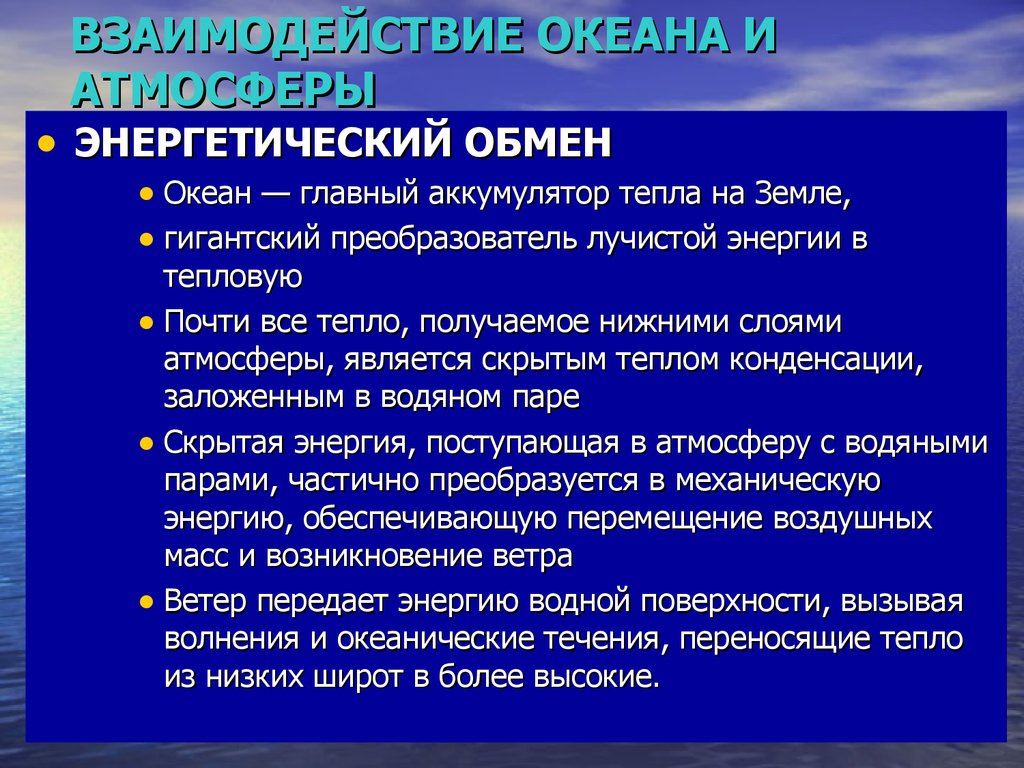 ВЗАИМОДЕЙСТВИЕ ОКЕАНА И АТМОСФЕРЫ

• ЭНЕРГЕТИЧЕСКИЙ ОБМЕН
  • Океан — главный аккумулятор тепла на Земле,
  • гигантский преобразователь лучистой энергии в тепловую
  • Почти все тепло, получаемое нижними слоями атмосферы, является скрытым теплом конденсации, заложенным в водяном паре
  • Скрытая энергия, поступающая в атмосферу с водяными парами, частично преобразуется в механическую энергию, обеспечивающую перемещение воздушных масс и возникновение ветра
  • Ветер передает энергию водной поверхности, вызывая волнения и океанические течения, переносящие тепло из низких широт в более высокие.